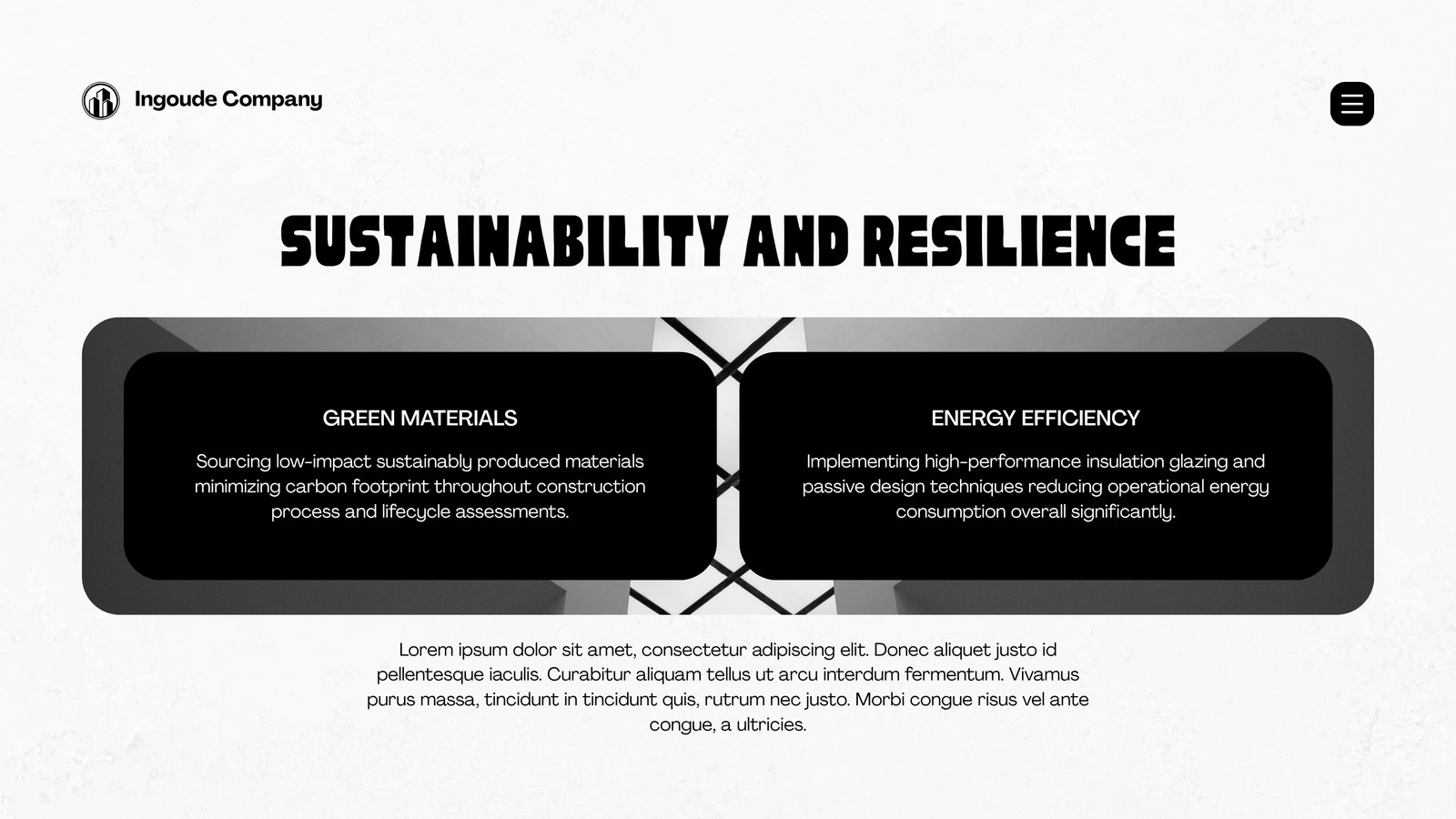 Ingoude Company

SUSTAINABILITY AND RESILIENCE

GREEN MATERIALS

Sourcing low-impact sustainably produced materials minimizing carbon footprint throughout construction process and lifecycle assessments.

ENERGY EFFICIENCY

Implementing high-performance insulation glazing and passive design techniques reducing operational energy consumption overall significantly.

Lorem ipsum dolor sit amet, consectetur adipiscing elit. Donec aliquet justo id pellentesque iaculis. Curabitur aliquam tellus ut arcu interdum fermentum. Vivamus purus massa, tincidunt in tincidunt quis, rutrum nec justo. Morbi congue risus vel ante congue, a ultricies.